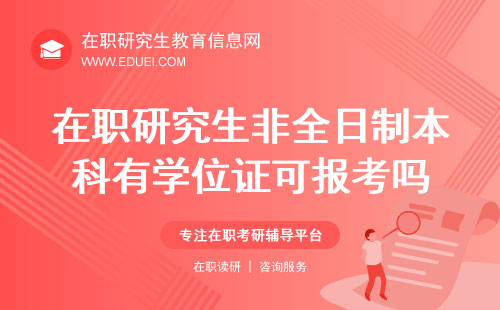 在职研究生教育信息网
WWW.EDUEI.COM

在职研究生非全日制本科有学位证可报考吗

专注在职考研辅导平台

在职读研 | 咨询服务